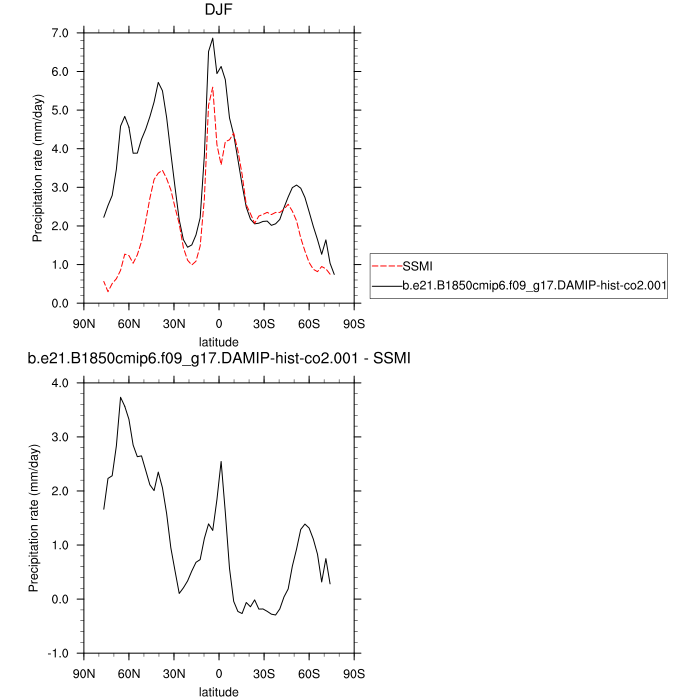 DJF

Precipitation rate (mm/day)

7.0
6.0
5.0
4.0
3.0
2.0
1.0
0.0

90N 60N 30N 0 30S 60S 90S

latitude

SSMI
b.e21.B1850cmip6.f09_g17.DAMIP-hist-co2.001

b.e21.B1850cmip6.f09_g17.DAMIP-hist-co2.001 - SSMI

Precipitation rate (mm/day)

4.0
3.0
2.0
1.0
0.0
-1.0

90N 60N 30N 0 30S 60S 90S

latitude